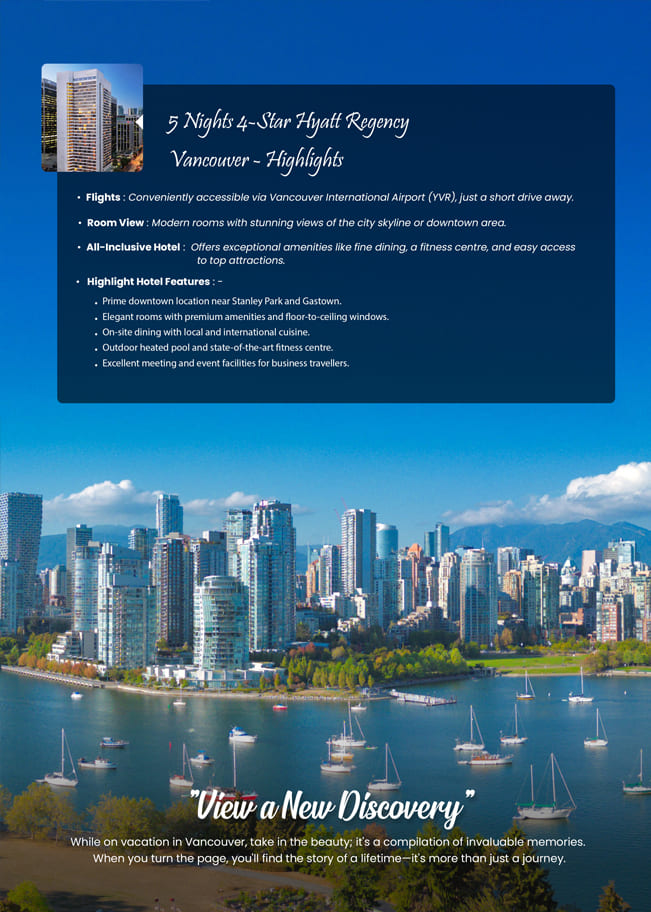 5 Nights 4-Star Hyatt Regency
Vancouver - Highlights

• Flights : Conveniently accessible via Vancouver International Airport (YVR), just a short drive away.

• Room View : Modern rooms with stunning views of the city skyline or downtown area.

• All-Inclusive Hotel : Offers exceptional amenities like fine dining, a fitness centre, and easy access to top attractions.

• Highlight Hotel Features : -
• Prime downtown location near Stanley Park and Gastown.
• Elegant rooms with premium amenities and floor-to-ceiling windows.
• On-site dining with local and international cuisine.
• Outdoor heated pool and state-of-the-art fitness centre.
• Excellent meeting and event facilities for business travellers.

"View a New Discovery"

While on vacation in Vancouver, take in the beauty; it's a compilation of invaluable memories. When you turn the page, you'll find the story of a lifetime—it's more than just a journey.